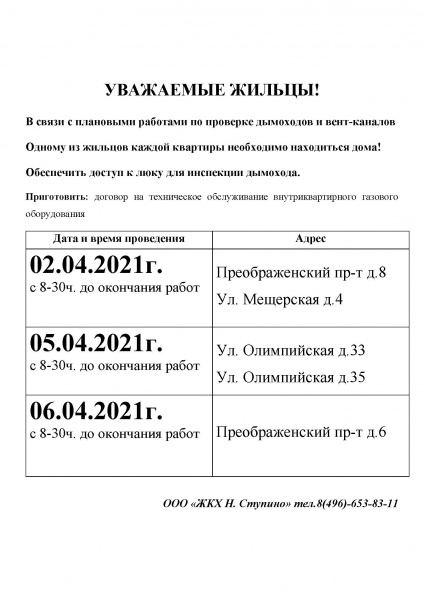 УВАЖАЕМЫЕ ЖИЛЬЦЫ!

В связи с плановыми работами по проверке дымоходов и вент-каналов

Одному из жильцов каждой квартиры необходимо находиться дома!

Обеспечить доступ к люку для инспекции дымохода.

Приготовить: договор на техническое обслуживание внутриквартирного газового оборудования

| Дата и время проведения | Адрес |
|---|---|
| 02.04.2021г. с 8-30ч. до окончания работ | Преображенский пр-т д.8 Ул. Мещерская д.4 |
| 05.04.2021г. с 8-30ч. до окончания работ | Ул. Олимпийская д.33 Ул. Олимпийская д.35 |
| 06.04.2021г. с 8-30ч. до окончания работ | Преображенский пр-т д.6 |

ООО «ЖКХ Н. Ступино» тел.8(496)-653-83-11